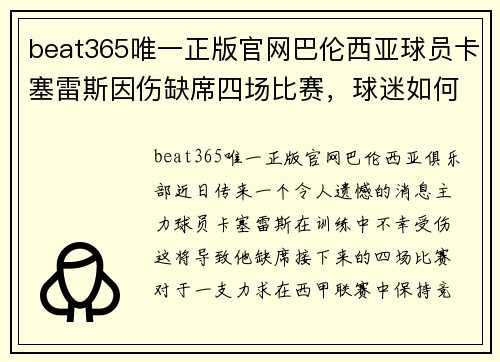 beat365唯一正版官网巴伦西亚球员卡塞雷斯因伤缺席四场比赛，球迷如何

beat365唯一正版官网巴伦西亚俱乐部近日传来一个令人遗憾的消息主力球员卡塞雷斯在训练中不幸受伤这将导致他缺席接下来的四场比赛对于一支力求在西甲联赛中保持竞